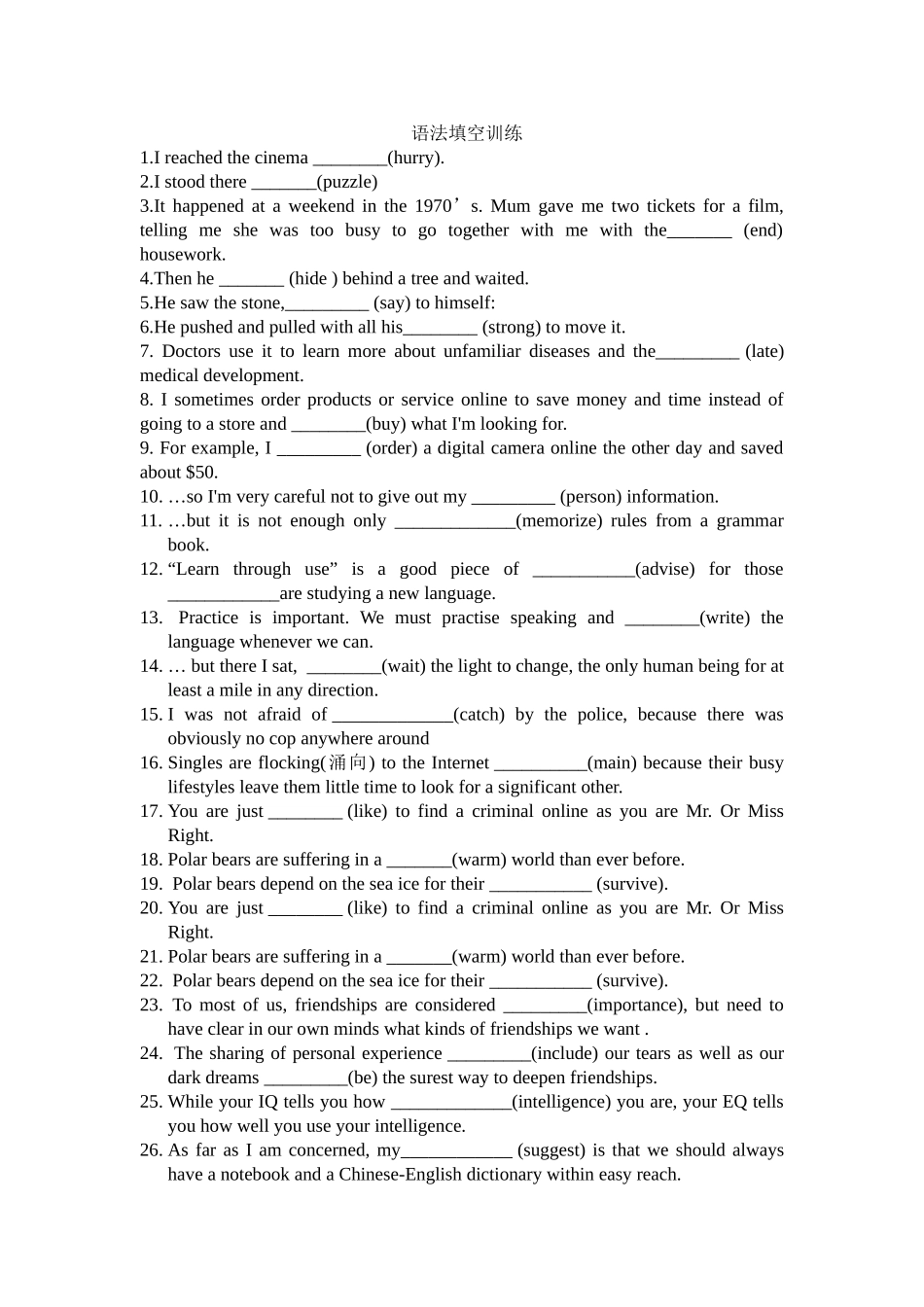 语法填空训练

1.I reached the cinema ________(hurry).

2.I stood there _______(puzzle)

3.It happened at a weekend in the 1970’s. Mum gave me two tickets for a film, telling me she was too busy to go together with me with the_______ (end) housework.

4.Then he _______ (hide ) behind a tree and waited.

5.He saw the stone,_________ (say) to himself:

6.He pushed and pulled with all his________ (strong) to move it.

7. Doctors use it to learn more about unfamiliar diseases and the_________ (late) medical development.

8. I sometimes order products or service online to save money and time instead of going to a store and ________(buy) what I'm looking for.

9. For example, I _________ (order) a digital camera online the other day and saved about $50.

10. …so I'm very careful not to give out my _________ (person) information.

11. …but it is not enough only _____________(memorize) rules from a grammar book.

12. “Learn through use” is a good piece of ___________(advise) for those ____________are studying a new language.

13. Practice is important. We must practise speaking and ________(write) the language whenever we can.

14. … but there I sat, ________(wait) the light to change, the only human being for at least a mile in any direction.

15. I was not afraid of _____________(catch) by the police, because there was obviously no cop anywhere around

16. Singles are flocking(涌向) to the Internet __________(main) because their busy lifestyles leave them little time to look for a significant other.

17. You are just ________ (like) to find a criminal online as you are Mr. Or Miss Right.

18. Polar bears are suffering in a _______(warm) world than ever before.

19. Polar bears depend on the sea ice for their ___________ (survive).

20. You are just ________ (like) to find a criminal online as you are Mr. Or Miss Right.

21. Polar bears are suffering in a _______(warm) world than ever before.

22. Polar bears depend on the sea ice for their ___________ (survive).

23. To most of us, friendships are considered _________(importance), but need to have clear in our own minds what kinds of friendships we want .

24. The sharing of personal experience _________(include) our tears as well as our dark dreams _________(be) the surest way to deepen friendships.

25. While your IQ tells you how _____________(intelligence) you are, your EQ tells you how well you use your intelligence.

26. As far as I am concerned, my____________ (suggest) is that we should always have a notebook and a Chinese-English dictionary within easy reach.